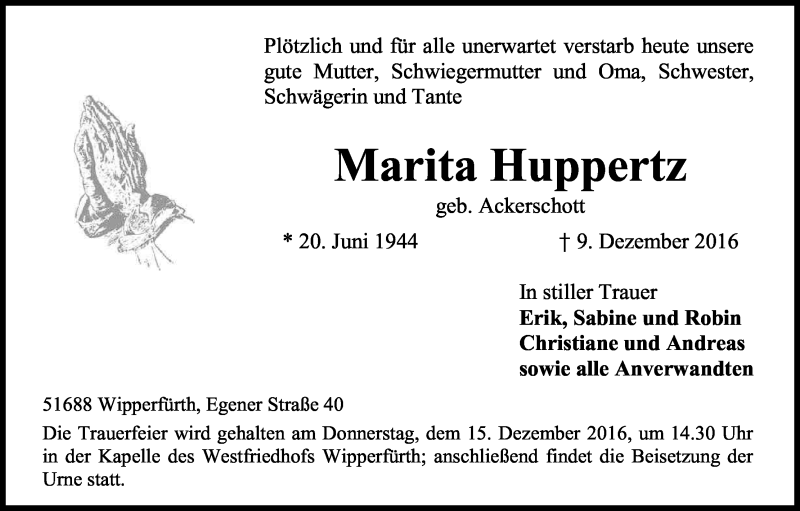 Plötzlich und für alle unerwartet verstarb heute unsere gute Mutter, Schwiegermutter und Oma, Schwester, Schwägerin und Tante

Marita Huppertz

geb. Ackerschott

* 20. Juni 1944

† 9. Dezember 2016

In stiller Trauer
Erik, Sabine und Robin
Christiane und Andreas
sowie alle Anverwandten

51688 Wipperfürth, Egener Straße 40

Die Trauerfeier wird gehalten am Donnerstag, dem 15. Dezember 2016, um 14.30 Uhr in der Kapelle des Westfriedhofs Wipperfürth; anschließend findet die Beisetzung der Urne statt.